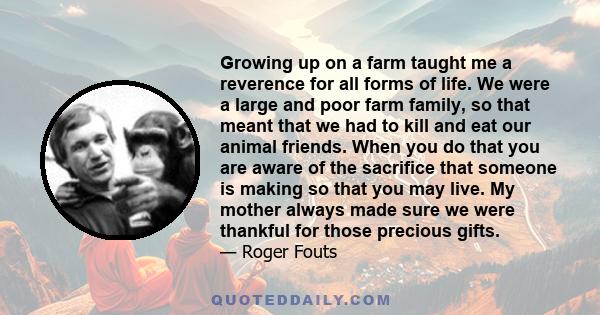 Growing up on a farm taught me a reverence for all forms of life. We were a large and poor farm family, so that meant that we had to kill and eat our animal friends. When you do that you are aware of the sacrifice that someone is making so that you may live. My mother always made sure we were thankful for those precious gifts.

— Roger Fouts

QUOTEDDAILY.COM